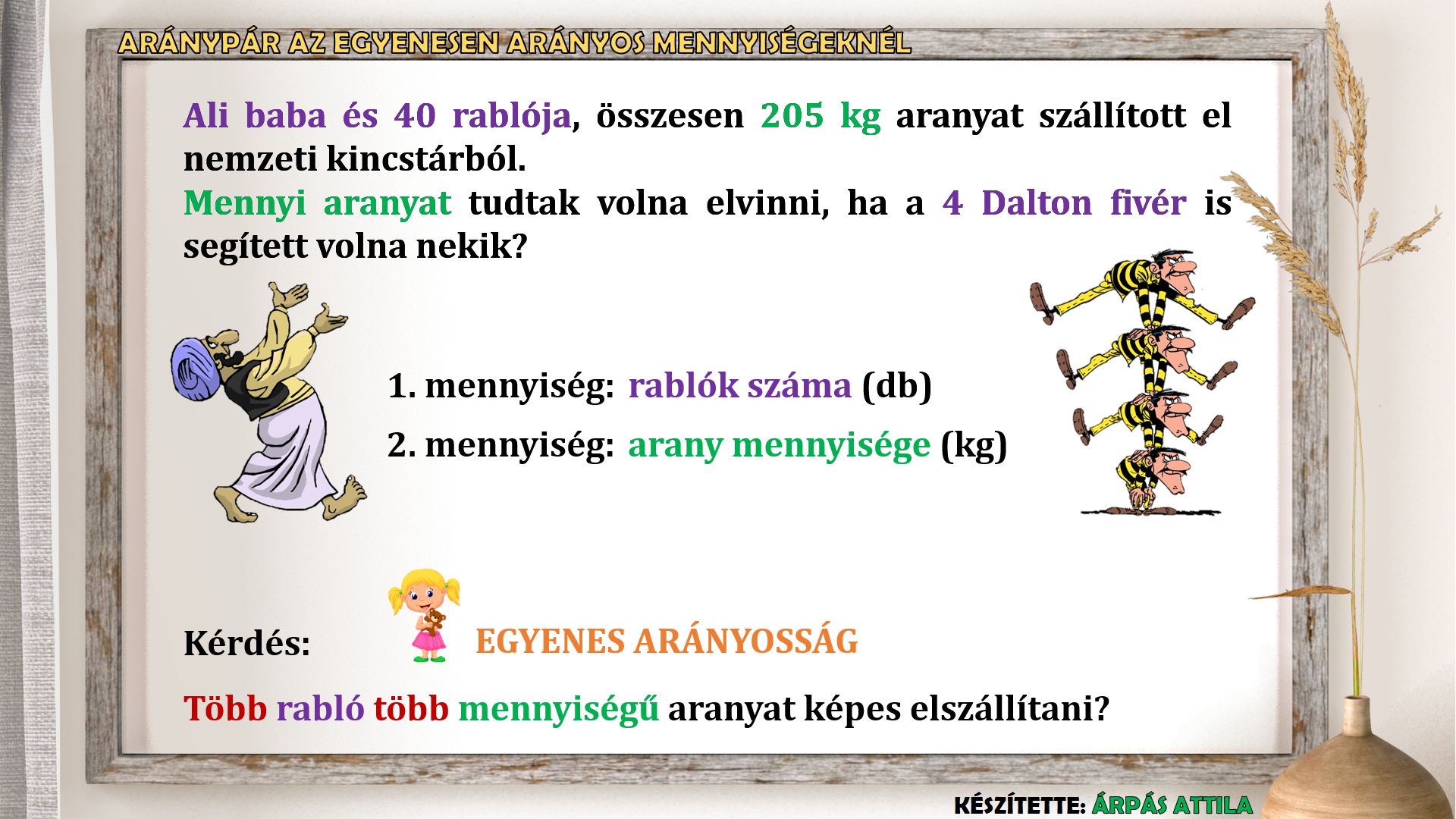 ARÁNYPÁR AZ EGYENESEN ARÁNYOS MENNYISÉGEKNÉL

Ali baba és 40 rablója, összesen 205 kg aranyat szállított el nemzeti kincstárból.

Mennyi aranyat tudtak volna elvinni, ha a 4 Dalton fivér is segített volna nekik?

1. mennyiség: rablók száma (db)

2. mennyiség: arany mennyisége (kg)

Kérdés:

EGYENES ARÁNYOSSÁG

Több rabló több mennyiségű aranyat képes elszállítani?

KÉSZÍTETTE: ÁRPÁS ATTILA